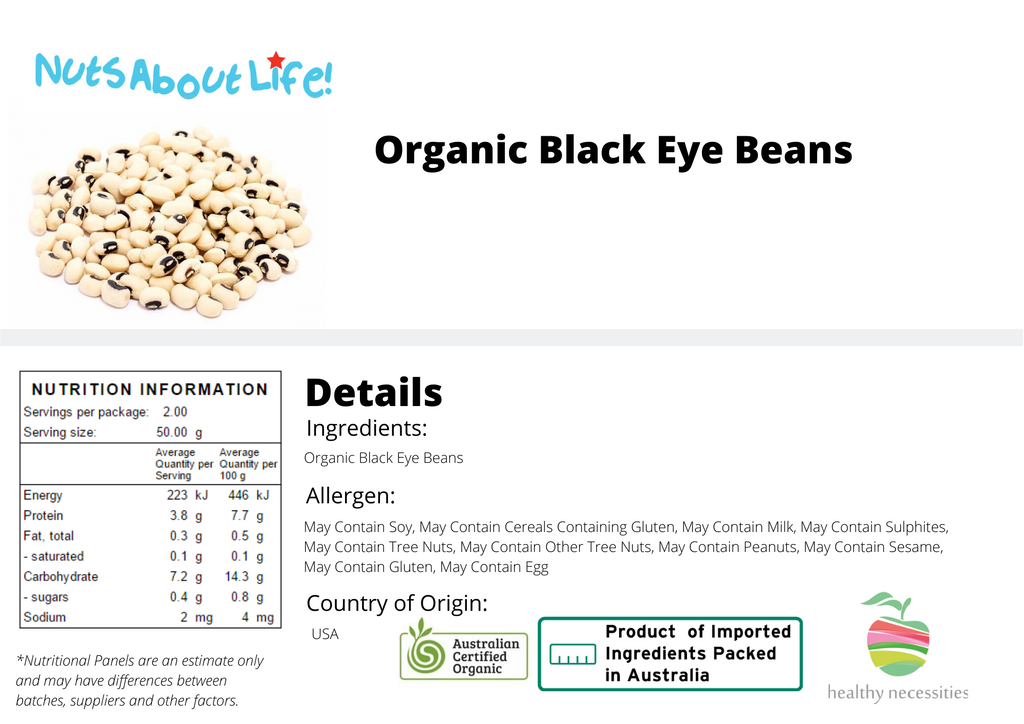 NutsAboutLife!

Organic Black Eye Beans

NUTRITION INFORMATION
Servings per package: 2.00
Serving size: 50.00 g

| | Average Quantity per Serving | Average Quantity per 100 g |
|---|---|---|
| Energy | 223 kJ | 446 kJ |
| Protein | 3.8 g | 7.7 g |
| Fat, total | 0.3 g | 0.5 g |
| - saturated | 0.1 g | 0.1 g |
| Carbohydrate | 7.2 g | 14.3 g |
| - sugars | 0.4 g | 0.8 g |
| Sodium | 2 mg | 4 mg |

*Nutritional Panels are an estimate only and may have differences between batches, suppliers and other factors.

Details

Ingredients:
Organic Black Eye Beans

Allergen:
May Contain Soy, May Contain Cereals Containing Gluten, May Contain Milk, May Contain Sulphites, May Contain Tree Nuts, May Contain Other Tree Nuts, May Contain Peanuts, May Contain Sesame, May Contain Gluten, May Contain Egg

Country of Origin:
USA

Australian Certified Organic

Product of Imported Ingredients Packed in Australia

healthy necessities